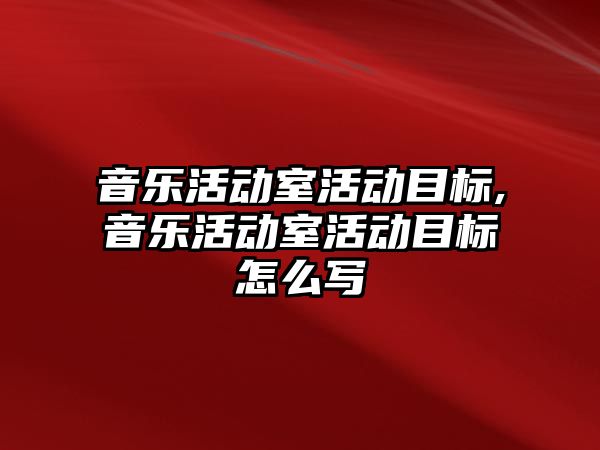 音乐活动室活动目标,音乐活动室活动目标怎么写